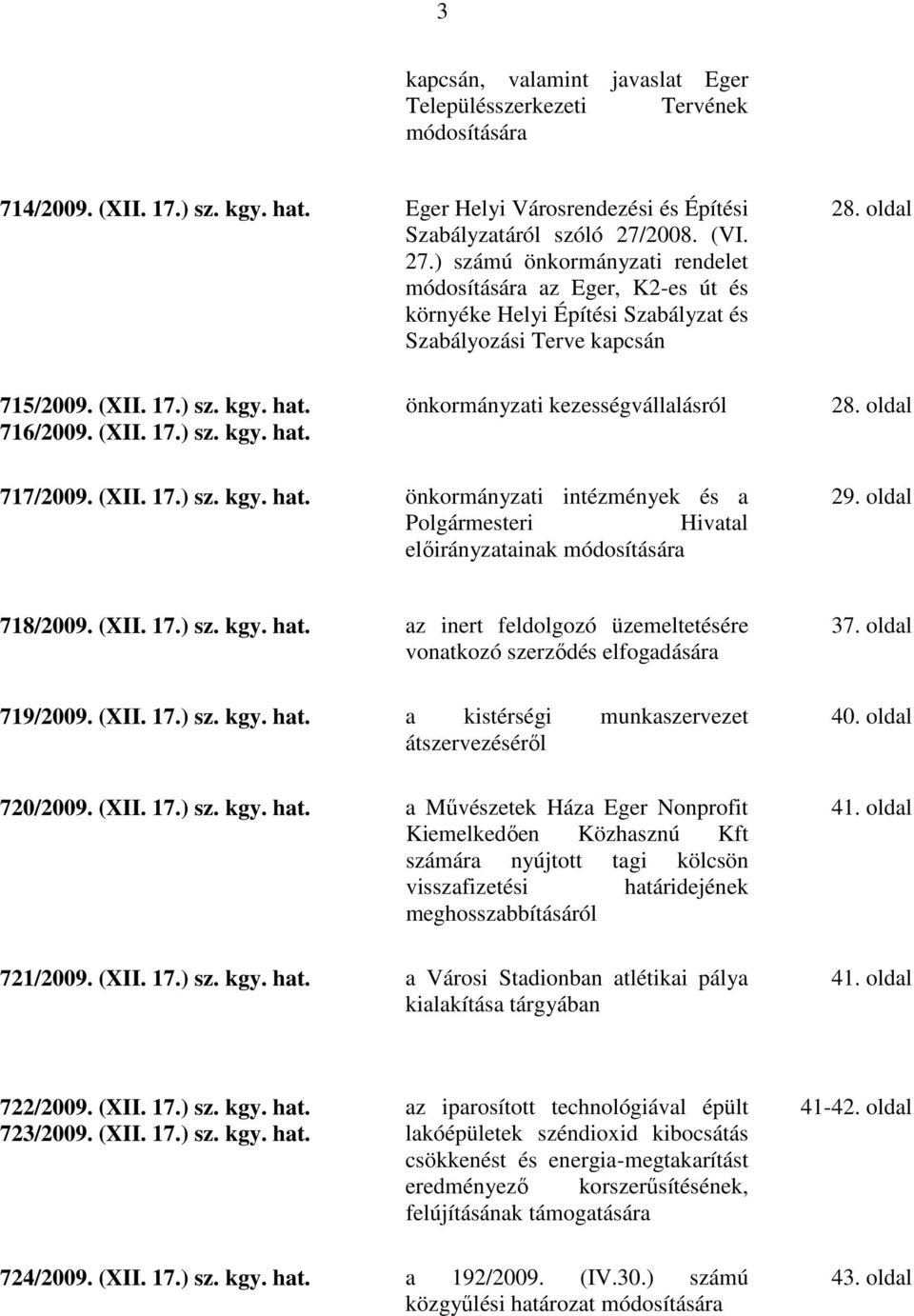 3

| | | |
|---|---|---|
| | kapcsán, valamint javaslat Eger Településszerkezeti Tervének módosítására | |
| 714/2009. (XII. 17.) sz. kgy. hat. | Eger Helyi Városrendezési és Építési Szabályzatáról szóló 27/2008. (VI. 27.) számú önkormányzati rendelet módosítására az Eger, K2-es út és környéke Helyi Építési Szabályzat és Szabályozási Terve kapcsán | 28. oldal |
| 715/2009. (XII. 17.) sz. kgy. hat. 716/2009. (XII. 17.) sz. kgy. hat. | önkormányzati kezességvállalásról | 28. oldal |
| 717/2009. (XII. 17.) sz. kgy. hat. | önkormányzati intézmények és a Polgármesteri Hivatal előirányzatainak módosítására | 29. oldal |
| 718/2009. (XII. 17.) sz. kgy. hat. | az inert feldolgozó üzemeltetésére vonatkozó szerződés elfogadására | 37. oldal |
| 719/2009. (XII. 17.) sz. kgy. hat. | a kistérségi munkaszervezet átszervezéséről | 40. oldal |
| 720/2009. (XII. 17.) sz. kgy. hat. | a Művészetek Háza Eger Nonprofit Kiemelkedően Közhasznú Kft számára nyújtott tagi kölcsön visszafizetési határidejének meghosszabbításáról | 41. oldal |
| 721/2009. (XII. 17.) sz. kgy. hat. | a Városi Stadionban atlétikai pálya kialakítása tárgyában | 41. oldal |
| 722/2009. (XII. 17.) sz. kgy. hat. 723/2009. (XII. 17.) sz. kgy. hat. | az iparosított technológiával épült lakóépületek széndioxid kibocsátás csökkenést és energia-megtakarítást eredményező korszerűsítésének, felújításának támogatására | 41-42. oldal |
| 724/2009. (XII. 17.) sz. kgy. hat. | a 192/2009. (IV.30.) számú közgyűlési határozat módosítására | 43. oldal |